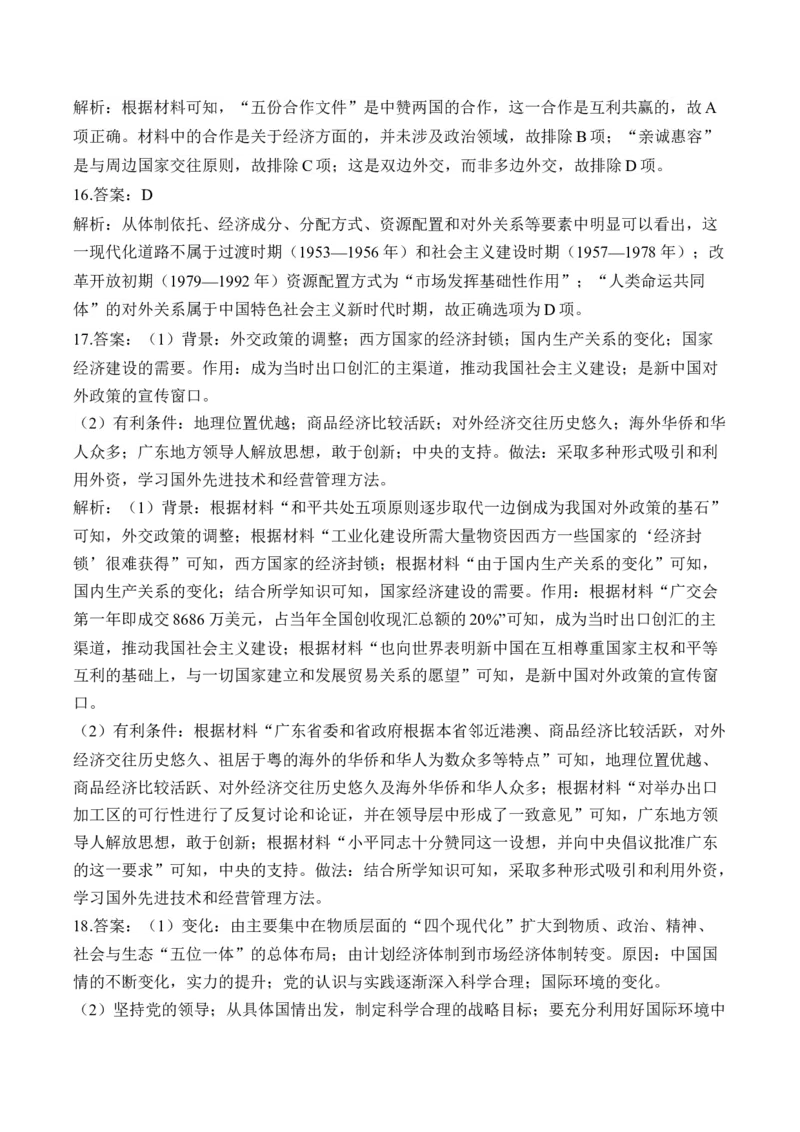 解析：根据材料可知，“五份合作文件”是中赞两国的合作，这一合作是互利共赢的，故A项正确。材料中的合作是关于经济方面的，并未涉及政治领域，故排除B项；“亲诚惠容”是与周边国家交往原则，故排除C项；这是双边外交，而非多边外交，故排除D项。

16.答案：D

解析：从体制依托、经济成分、分配方式、资源配置和对外关系等要素中明显可以看出，这一现代化道路不属于过渡时期（1953—1956年）和社会主义建设时期（1957—1978年）；改革开放初期（1979—1992年）资源配置方式为“市场发挥基础性作用”；“人类命运共同体”的对外关系属于中国特色社会主义新时代时期，故正确选项为D项。

17.答案：（1）背景：外交政策的调整；西方国家的经济封锁；国内生产关系的变化；国家经济建设的需要。作用：成为当时出口创汇的主渠道，推动我国社会主义建设；是新中国对外政策的宣传窗口。

（2）有利条件：地理位置优越；商品经济比较活跃；对外经济交往历史悠久；海外华侨和华人众多；广东地方领导人解放思想，敢于创新；中央的支持。做法：采取多种形式吸引和利用外资，学习国外先进技术和经营管理方法。

解析：（1）背景：根据材料“和平共处五项原则逐步取代一边倒成为我国对外政策的基石”可知，外交政策的调整；根据材料“工业化建设所需大量物资因西方一些国家的‘经济封锁’很难获得”可知，西方国家的经济封锁；根据材料“由于国内生产关系的变化”可知，国内生产关系的变化；结合所学知识可知，国家经济建设的需要。作用：根据材料“广交会第一年即成交8686万美元，占当年全国创收现汇总额的20%”可知，成为当时出口创汇的主渠道，推动我国社会主义建设；根据材料“也向世界表明新中国在互相尊重国家主权和平等互利的基础上，与一切国家建立和发展贸易关系的愿望”可知，是新中国对外政策的宣传窗口。

（2）有利条件：根据材料“广东省委和省政府根据本省邻近港澳、商品经济比较活跃，对外经济交往历史悠久、祖居于粤的海外的华侨和华人为数众多等特点”可知，地理位置优越、商品经济比较活跃、对外经济交往历史悠久及海外华侨和华人众多；根据材料“对举办出口加工区的可行性进行了反复讨论和论证，并在领导层中形成了一致意见”可知，广东地方领导人解放思想，敢于创新；根据材料“小平同志十分赞同这一设想，并向中央倡议批准广东的这一要求”可知，中央的支持。做法：结合所学知识可知，采取多种形式吸引和利用外资，学习国外先进技术和经营管理方法。

18.答案：（1）变化：由主要集中在物质层面的“四个现代化”扩大到物质、政治、精神、社会与生态“五位一体”的总体布局；由计划经济体制到市场经济体制转变。原因：中国国情的不断变化，实力的提升；党的认识与实践逐渐深入科学合理；国际环境的变化。

（2）坚持党的领导；从具体国情出发，制定科学合理的战略目标；要充分利用好国际环境中